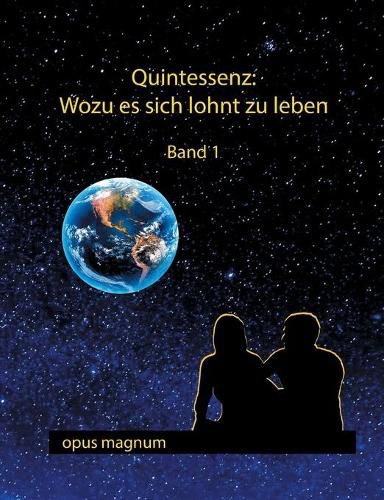 Quintessenz:
Wozu es sich lohnt zu leben

Band 1

opus magnum